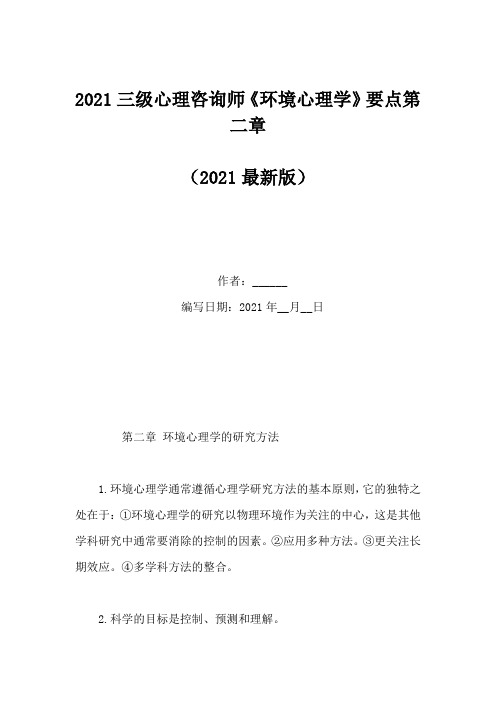 2021 三级心理咨询师《环境心理学》要点第二章

（2021 最新版）

作者：______

编写日期：2021 年__月__日

第二章 环境心理学的研究方法

1.环境心理学通常遵循心理学研究方法的基本原则，它的独特之处在于：①环境心理学的研究以物理环境作为关注的中心，这是其他学科研究中通常要消除的控制的因素。②应用多种方法。③更关注长期效应。④多学科方法的整合。

2.科学的目标是控制、预测和理解。